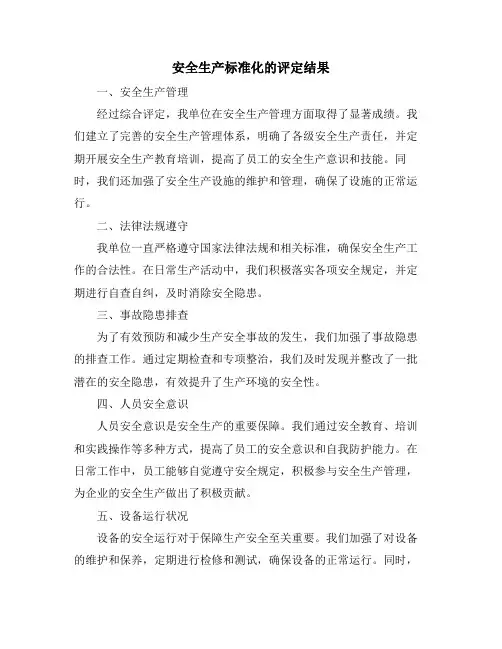 安全生产标准化的评定结果

一、安全生产管理

经过综合评定，我单位在安全生产管理方面取得了显著成绩。我们建立了完善的安全生产管理体系，明确了各级安全生产责任，并定期开展安全生产教育培训，提高了员工的安全生产意识和技能。同时，我们还加强了安全生产设施的维护和管理，确保了设施的正常运行。

二、法律法规遵守

我单位一直严格遵守国家法律法规和相关标准，确保安全生产工作的合法性。在日常生产活动中，我们积极落实各项安全规定，并定期进行自查自纠，及时消除安全隐患。

三、事故隐患排查

为了有效预防和减少生产安全事故的发生，我们加强了事故隐患的排查工作。通过定期检查和专项整治，我们及时发现并整改了一批潜在的安全隐患，有效提升了生产环境的安全性。

四、人员安全意识

人员安全意识是安全生产的重要保障。我们通过安全教育、培训和实践操作等多种方式，提高了员工的安全意识和自我防护能力。在日常工作中，员工能够自觉遵守安全规定，积极参与安全生产管理，为企业的安全生产做出了积极贡献。

五、设备运行状况

设备的安全运行对于保障生产安全至关重要。我们加强了对设备的维护和保养，定期进行检修和测试，确保设备的正常运行。同时，